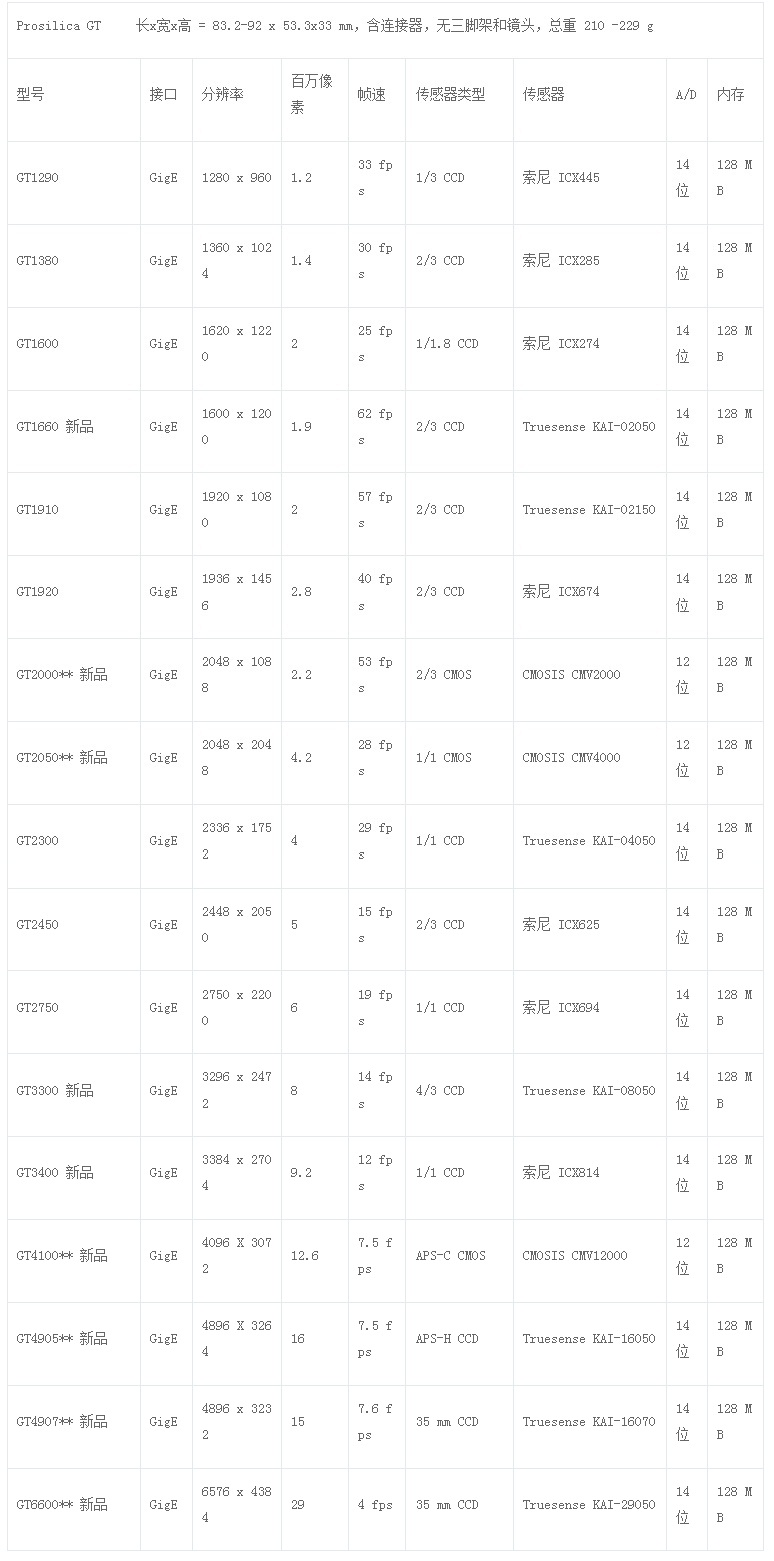 Prosilica GT 长x宽x高 = 83.2-92 x 53.3x33 mm，含连接器，无三脚架和镜头，总重 210 -229 g

| 型号 | 接口 | 分辨率 | 百万像素 | 帧速 | 传感器类型 | 传感器 | A/D | 内存 |
|---|---|---|---|---|---|---|---|---|
| GT1290 | GigE | 1280 x 960 | 1.2 | 33 fps | 1/3 CCD | 索尼 ICX445 | 14位 | 128 MB |
| GT1380 | GigE | 1360 x 1024 | 1.4 | 30 fps | 2/3 CCD | 索尼 ICX285 | 14位 | 128 MB |
| GT1600 | GigE | 1620 x 1220 | 2 | 25 fps | 1/1.8 CCD | 索尼 ICX274 | 14位 | 128 MB |
| GT1660 新品 | GigE | 1600 x 1200 | 1.9 | 62 fps | 2/3 CCD | Truesense KAI-02050 | 14位 | 128 MB |
| GT1910 | GigE | 1920 x 1080 | 2 | 57 fps | 2/3 CCD | Truesense KAI-02150 | 14位 | 128 MB |
| GT1920 | GigE | 1936 x 1456 | 2.8 | 40 fps | 2/3 CCD | 索尼 ICX674 | 14位 | 128 MB |
| GT2000** 新品 | GigE | 2048 x 1088 | 2.2 | 53 fps | 2/3 CMOS | CMOSIS CMV2000 | 12位 | 128 MB |
| GT2050** 新品 | GigE | 2048 x 2048 | 4.2 | 28 fps | 1/1 CMOS | CMOSIS CMV4000 | 12位 | 128 MB |
| GT2300 | GigE | 2336 x 1752 | 4 | 29 fps | 1/1 CCD | Truesense KAI-04050 | 14位 | 128 MB |
| GT2450 | GigE | 2448 x 2050 | 5 | 15 fps | 2/3 CCD | 索尼 ICX625 | 14位 | 128 MB |
| GT2750 | GigE | 2750 x 2200 | 6 | 19 fps | 1/1 CCD | 索尼 ICX694 | 14位 | 128 MB |
| GT3300 新品 | GigE | 3296 x 2472 | 8 | 14 fps | 4/3 CCD | Truesense KAI-08050 | 14位 | 128 MB |
| GT3400 新品 | GigE | 3384 x 2704 | 9.2 | 12 fps | 1/1 CCD | 索尼 ICX814 | 14位 | 128 MB |
| GT4100** 新品 | GigE | 4096 X 3072 | 12.6 | 7.5 fps | APS-C CMOS | CMOSIS CMV12000 | 12位 | 128 MB |
| GT4905** 新品 | GigE | 4896 X 3264 | 16 | 7.5 fps | APS-H CCD | Truesense KAI-16050 | 14位 | 128 MB |
| GT4907** 新品 | GigE | 4896 x 3232 | 15 | 7.6 fps | 35 mm CCD | Truesense KAI-16070 | 14位 | 128 MB |
| GT6600** 新品 | GigE | 6576 x 4384 | 29 | 4 fps | 35 mm CCD | Truesense KAI-29050 | 14位 | 128 MB |